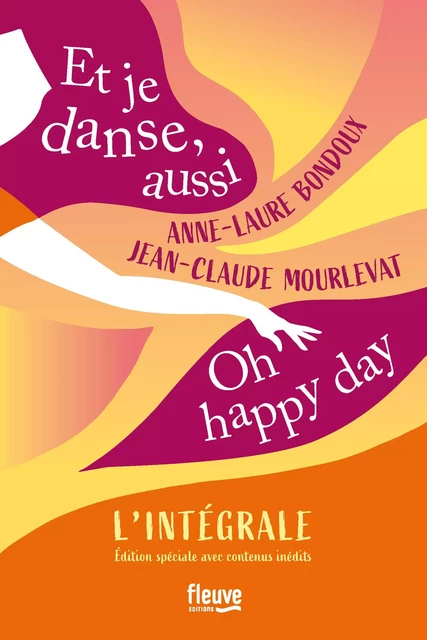 Et je danse, aussi

ANNE-LAURE BONDOUX
JEAN-CLAUDE MOURLEVAT

Oh happy day

L'INTÉGRALE
Édition spéciale avec contenus inédits

fleuve
EDITIONS